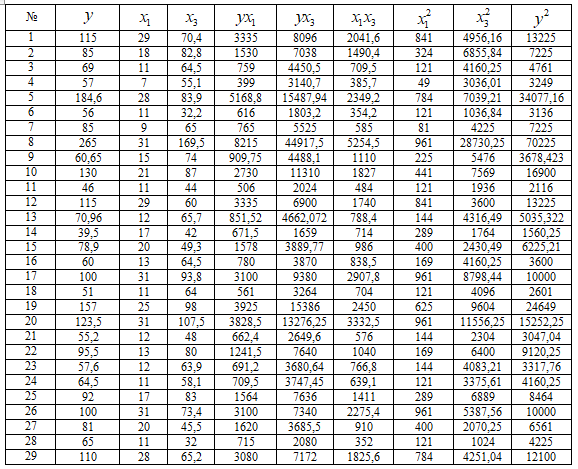 | № | $y$ | $x_1$ | $x_3$ | $yx_1$ | $yx_3$ | $x_1x_3$ | $x_1^2$ | $x_3^2$ | $y^2$ |
|---|---|---|---|---|---|---|---|---|---|
| 1 | 115 | 29 | 70,4 | 3335 | 8096 | 2041,6 | 841 | 4956,16 | 13225 |
| 2 | 85 | 18 | 82,8 | 1530 | 7038 | 1490,4 | 324 | 6855,84 | 7225 |
| 3 | 69 | 11 | 64,5 | 759 | 4450,5 | 709,5 | 121 | 4160,25 | 4761 |
| 4 | 57 | 7 | 55,1 | 399 | 3140,7 | 385,7 | 49 | 3036,01 | 3249 |
| 5 | 184,6 | 28 | 83,9 | 5168,8 | 15487,94 | 2349,2 | 784 | 7039,21 | 34077,16 |
| 6 | 56 | 11 | 32,2 | 616 | 1803,2 | 354,2 | 121 | 1036,84 | 3136 |
| 7 | 85 | 9 | 65 | 765 | 5525 | 585 | 81 | 4225 | 7225 |
| 8 | 265 | 31 | 169,5 | 8215 | 44917,5 | 5254,5 | 961 | 28730,25 | 70225 |
| 9 | 60,65 | 15 | 74 | 909,75 | 4488,1 | 1110 | 225 | 5476 | 3678,423 |
| 10 | 130 | 21 | 87 | 2730 | 11310 | 1827 | 441 | 7569 | 16900 |
| 11 | 46 | 11 | 44 | 506 | 2024 | 484 | 121 | 1936 | 2116 |
| 12 | 115 | 29 | 60 | 3335 | 6900 | 1740 | 841 | 3600 | 13225 |
| 13 | 70,96 | 12 | 65,7 | 851,52 | 4662,072 | 788,4 | 144 | 4316,49 | 5035,322 |
| 14 | 39,5 | 17 | 42 | 671,5 | 1659 | 714 | 289 | 1764 | 1560,25 |
| 15 | 78,9 | 20 | 49,3 | 1578 | 3889,77 | 986 | 400 | 2430,49 | 6225,21 |
| 16 | 60 | 13 | 64,5 | 780 | 3870 | 838,5 | 169 | 4160,25 | 3600 |
| 17 | 100 | 31 | 93,8 | 3100 | 9380 | 2907,8 | 961 | 8798,44 | 10000 |
| 18 | 51 | 11 | 64 | 561 | 3264 | 704 | 121 | 4096 | 2601 |
| 19 | 157 | 25 | 98 | 3925 | 15386 | 2450 | 625 | 9604 | 24649 |
| 20 | 123,5 | 31 | 107,5 | 3828,5 | 13276,25 | 3332,5 | 961 | 11556,25 | 15252,25 |
| 21 | 55,2 | 12 | 48 | 662,4 | 2649,6 | 576 | 144 | 2304 | 3047,04 |
| 22 | 95,5 | 13 | 80 | 1241,5 | 7640 | 1040 | 169 | 6400 | 9120,25 |
| 23 | 57,6 | 12 | 63,9 | 691,2 | 3680,64 | 766,8 | 144 | 4083,21 | 3317,76 |
| 24 | 64,5 | 11 | 58,1 | 709,5 | 3747,45 | 639,1 | 121 | 3375,61 | 4160,25 |
| 25 | 92 | 17 | 83 | 1564 | 7636 | 1411 | 289 | 6889 | 8464 |
| 26 | 100 | 31 | 73,4 | 3100 | 7340 | 2275,4 | 961 | 5387,56 | 10000 |
| 27 | 81 | 20 | 45,5 | 1620 | 3685,5 | 910 | 400 | 2070,25 | 6561 |
| 28 | 65 | 11 | 32 | 715 | 2080 | 352 | 121 | 1024 | 4225 |
| 29 | 110 | 28 | 65,2 | 3080 | 7172 | 1825,6 | 784 | 4251,04 | 12100 |